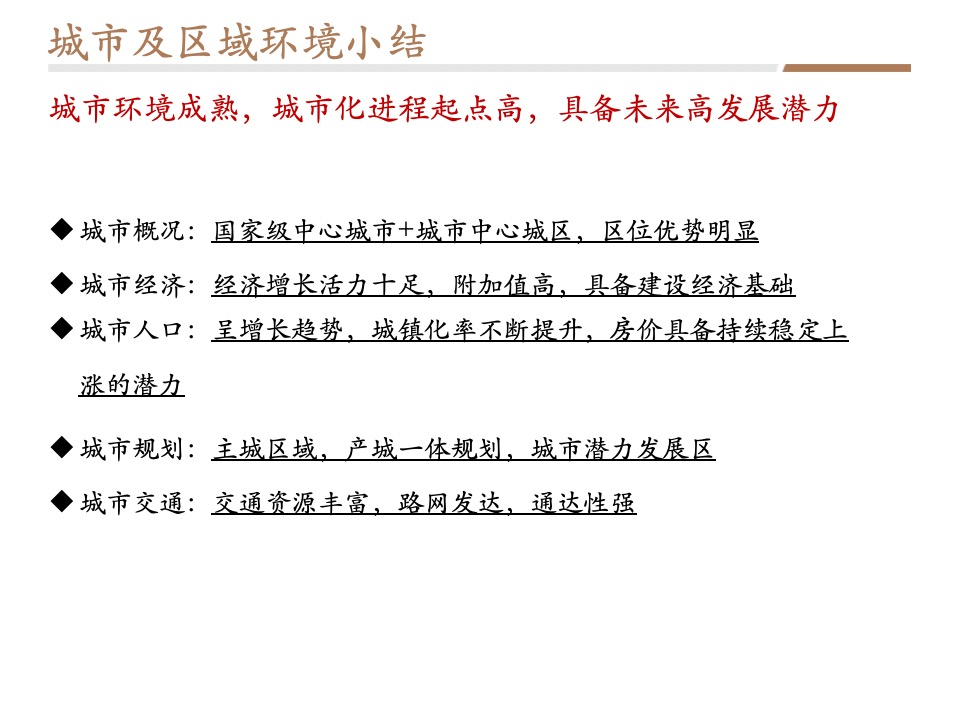 城市及区域环境小结

城市环境成熟，城市化进程起点高，具备未来高发展潜力

◆ 城市概况：国家级中心城市+城市中心城区，区位优势明显

◆ 城市经济：经济增长活力十足，附加值高，具备建设经济基础

◆ 城市人口：呈增长趋势，城镇化率不断提升，房价具备持续稳定上涨的潜力

◆ 城市规划：主城区域，产城一体规划，城市潜力发展区

◆ 城市交通：交通资源丰富，路网发达，通达性强